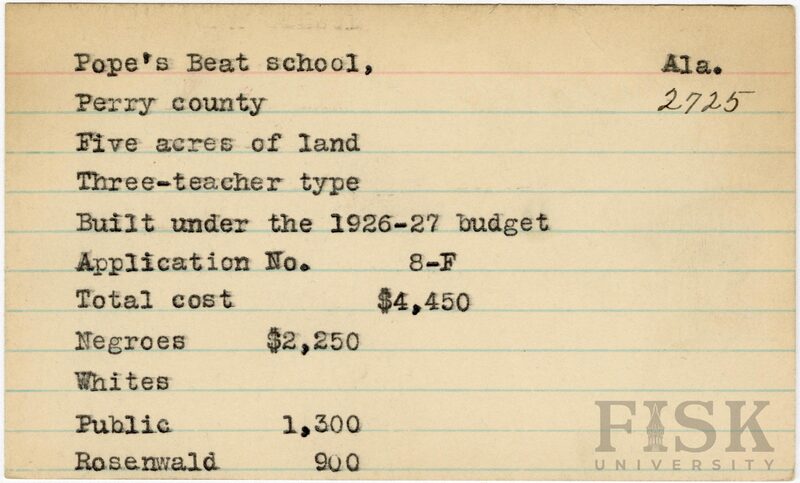 Pope's Beat school, Ala.
Perry county 2725
Five acres of land
Three-teacher type
Built under the 1926-27 budget
Application No. 8-F
Total cost $4,450
Negroes $2,250
Whites
Public 1,300
Rosenwald 900

FISK UNIVERSITY